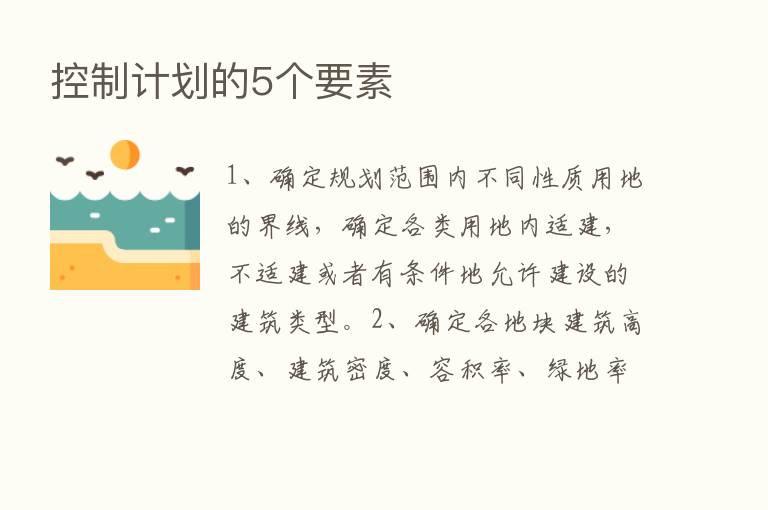 控制计划的5个要素

1、确定规划范围内不同性质用地的界线，确定各类用地内适建，不适建或者有条件地允许建设的建筑类型。2、确定各地块建筑高度、建筑密度、容积率、绿地率